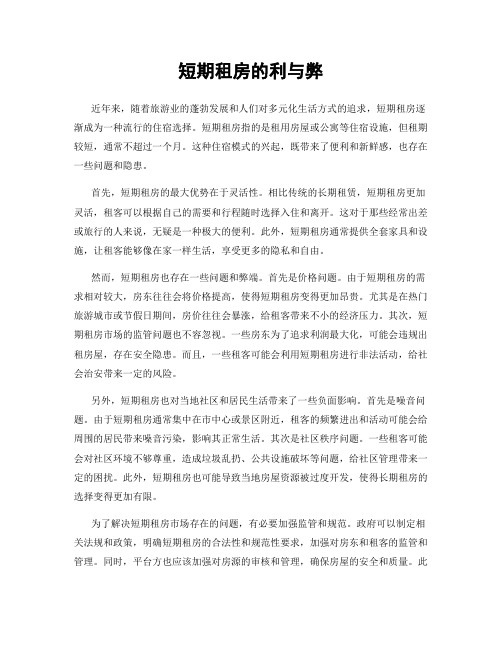 短期租房的利与弊

近年来，随着旅游业的蓬勃发展和人们对多元化生活方式的追求，短期租房逐渐成为一种流行的住宿选择。短期租房指的是租用房屋或公寓等住宿设施，但租期较短，通常不超过一个月。这种住宿模式的兴起，既带来了便利和新鲜感，也存在一些问题和隐患。

首先，短期租房的最大优势在于灵活性。相比传统的长期租赁，短期租房更加灵活，租客可以根据自己的需要和行程随时选择入住和离开。这对于那些经常出差或旅行的人来说，无疑是一种极大的便利。此外，短期租房通常提供全套家具和设施，让租客能够像在家一样生活，享受更多的隐私和自由。

然而，短期租房也存在一些问题和弊端。首先是价格问题。由于短期租房的需求相对较大，房东往往会将价格提高，使得短期租房变得更加昂贵。尤其是在热门旅游城市或节假日期间，房价往往会暴涨，给租客带来不小的经济压力。其次，短期租房市场的监管问题也不容忽视。一些房东为了追求利润最大化，可能会违规出租房屋，存在安全隐患。而且，一些租客可能会利用短期租房进行非法活动，给社会治安带来一定的风险。

另外，短期租房也对当地社区和居民生活带来了一些负面影响。首先是噪音问题。由于短期租房通常集中在市中心或景区附近，租客的频繁进出和活动可能会给周围的居民带来噪音污染，影响其正常生活。其次是社区秩序问题。一些租客可能会对社区环境不够尊重，造成垃圾乱扔、公共设施破坏等问题，给社区管理带来一定的困扰。此外，短期租房也可能导致当地房屋资源被过度开发，使得长期租房的选择变得更加有限。

为了解决短期租房市场存在的问题，有必要加强监管和规范。政府可以制定相关法规和政策，明确短期租房的合法性和规范性要求，加强对房东和租客的监管和管理。同时，平台方也应该加强对房源的审核和管理，确保房屋的安全和质量。此